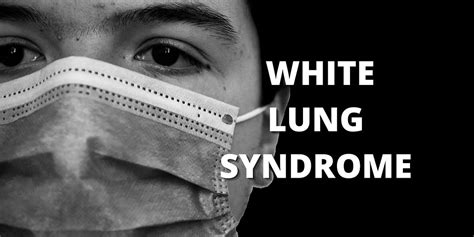 WHITE
LUNG
SYNDROME